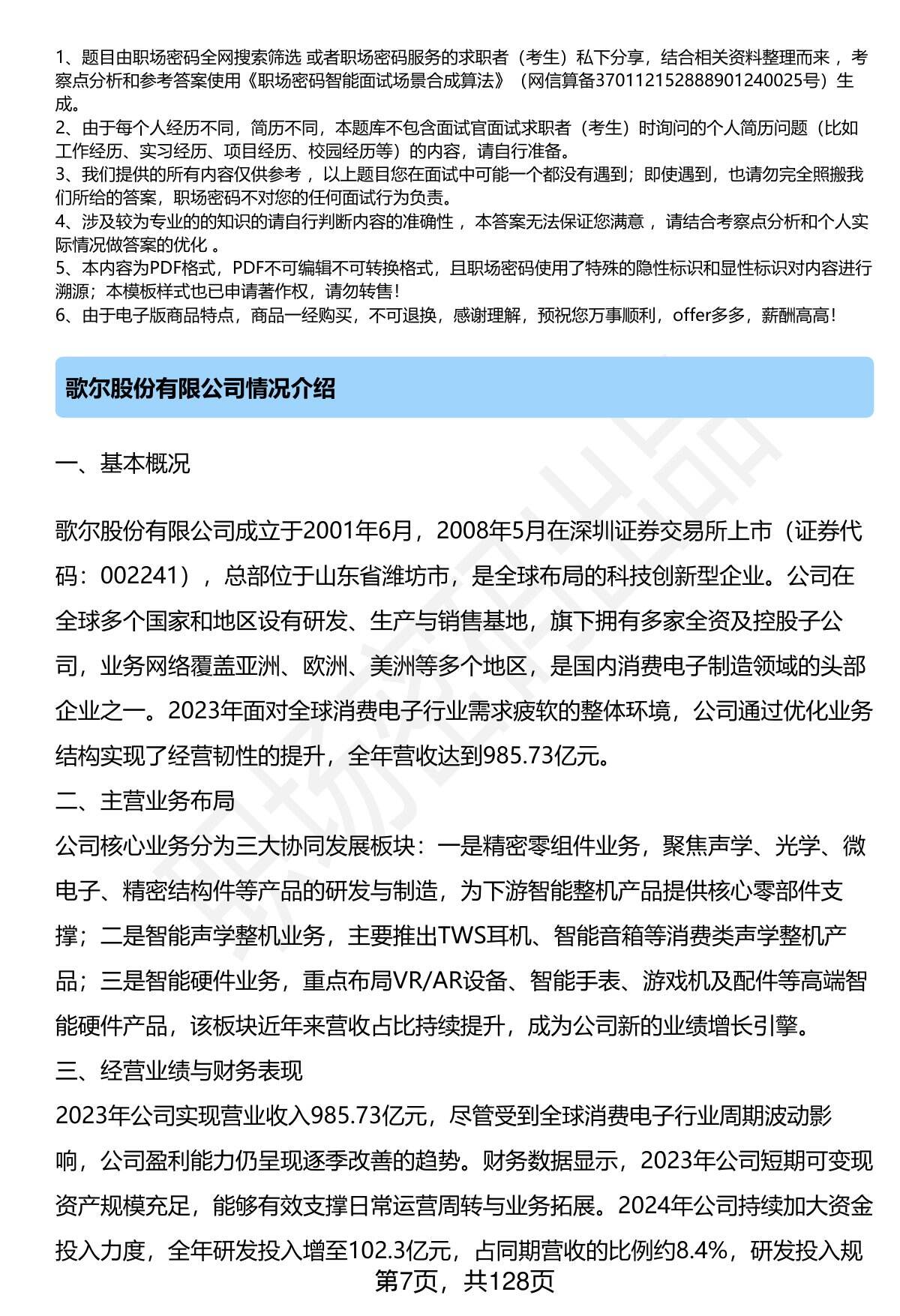 1、题目由职场密码全网搜索筛选 或者职场密码服务的求职者（考生）私下分享，结合相关资料整理而来 ，考察点分析和参考答案使用《职场密码智能面试场景合成算法》（网信算备370112152888901240025号）生成。
2、由于每个人经历不同，简历不同，本题库不包含面试官面试求职者（考生）时询问的个人简历问题（比如工作经历、实习经历、项目经历、校园经历等）的内容，请自行准备。
3、我们提供的所有内容仅供参考 ，以上题目您在面试中可能一个都没有遇到；即使遇到，也请勿完全照搬我们所给的答案，职场密码不对您的任何面试行为负责。
4、涉及较为专业的的知识的请自行判断内容的准确性 ，本答案无法保证您满意 ，请结合考察点分析和个人实际情况做答案的优化 。
5、本内容为PDF格式，PDF不可编辑不可转换格式，且职场密码使用了特殊的隐性标识和显性标识对内容进行溯源；本模板样式也已申请著作权，请勿转售！
6、由于电子版商品特点，商品一经购买，不可退换，感谢理解，预祝您万事顺利，offer多多，薪酬高高！

歌尔股份有限公司情况介绍

一、基本概况

歌尔股份有限公司成立于2001年6月，2008年5月在深圳证券交易所上市（证券代码：002241），总部位于山东省潍坊市，是全球布局的科技创新型企业。公司在全球多个国家和地区设有研发、生产与销售基地，旗下拥有多家全资及控股子公司，业务网络覆盖亚洲、欧洲、美洲等多个地区，是国内消费电子制造领域的头部企业之一。2023年面对全球消费电子行业需求疲软的整体环境，公司通过优化业务结构实现了经营韧性的提升，全年营收达到985.73亿元。

二、主营业务布局

公司核心业务分为三大协同发展板块：一是精密零组件业务，聚焦声学、光学、微电子、精密结构件等产品的研发与制造，为下游智能整机产品提供核心零部件支撑；二是智能声学整机业务，主要推出TWS耳机、智能音箱等消费类声学整机产品；三是智能硬件业务，重点布局VR/AR设备、智能手表、游戏机及配件等高端智能硬件产品，该板块近年来营收占比持续提升，成为公司新的业绩增长引擎。

三、经营业绩与财务表现

2023年公司实现营业收入985.73亿元，尽管受到全球消费电子行业周期波动影响，公司盈利能力仍呈现逐季改善的趋势。财务数据显示，2023年公司短期可变现资产规模充足，能够有效支撑日常运营周转与业务拓展。2024年公司持续加大资金投入力度，全年研发投入增至102.3亿元，占同期营收的比例约8.4%，研发投入规

第7页，共128页